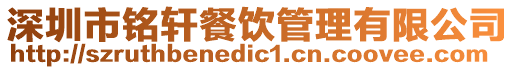 深圳市铭轩餐饮管理有限公司
http://szruthbenedic1.cn.coovee.com